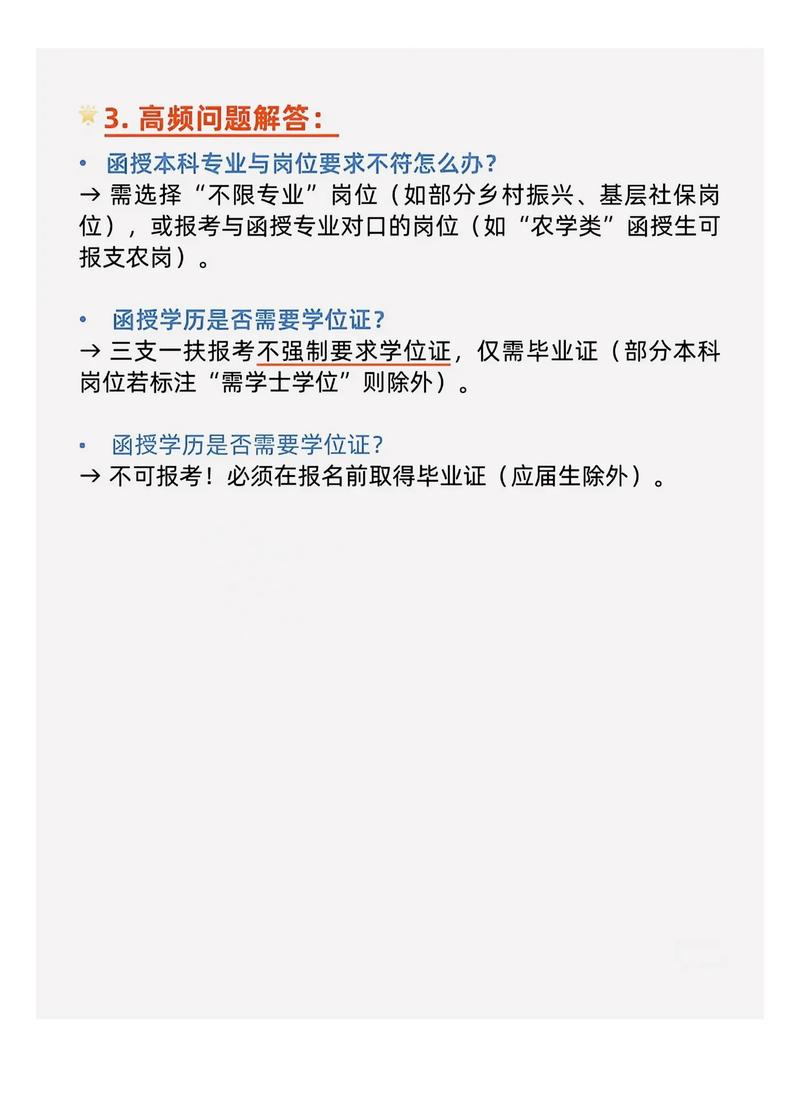 3. 高频问题解答：

• 函授本科专业与岗位要求不符怎么办？
→ 需选择“不限专业”岗位（如部分乡村振兴、基层社保岗位），或报考与函授专业对口的岗位（如“农学类”函授生可报支农岗）。

• 函授学历是否需要学位证？
→ 三支一扶报考不强制要求学位证，仅需毕业证（部分本科岗位若标注“需学士学位”则除外）。

• 函授学历是否需要学位证？
→ 不可报考！必须在报名前取得毕业证（应届生除外）。